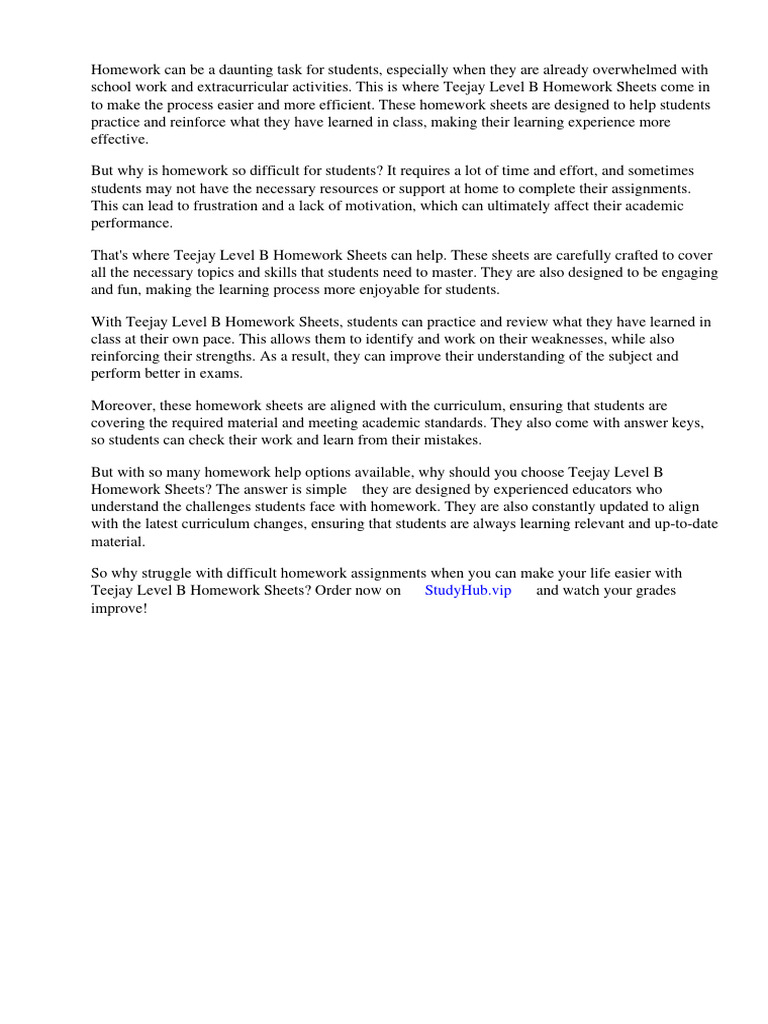 Homework can be a daunting task for students, especially when they are already overwhelmed with school work and extracurricular activities. This is where Teejay Level B Homework Sheets come in to make the process easier and more efficient. These homework sheets are designed to help students practice and reinforce what they have learned in class, making their learning experience more effective.

But why is homework so difficult for students? It requires a lot of time and effort, and sometimes students may not have the necessary resources or support at home to complete their assignments. This can lead to frustration and a lack of motivation, which can ultimately affect their academic performance.

That's where Teejay Level B Homework Sheets can help. These sheets are carefully crafted to cover all the necessary topics and skills that students need to master. They are also designed to be engaging and fun, making the learning process more enjoyable for students.

With Teejay Level B Homework Sheets, students can practice and review what they have learned in class at their own pace. This allows them to identify and work on their weaknesses, while also reinforcing their strengths. As a result, they can improve their understanding of the subject and perform better in exams.

Moreover, these homework sheets are aligned with the curriculum, ensuring that students are covering the required material and meeting academic standards. They also come with answer keys, so students can check their work and learn from their mistakes.

But with so many homework help options available, why should you choose Teejay Level B Homework Sheets? The answer is simple they are designed by experienced educators who understand the challenges students face with homework. They are also constantly updated to align with the latest curriculum changes, ensuring that students are always learning relevant and up-to-date material.

So why struggle with difficult homework assignments when you can make your life easier with Teejay Level B Homework Sheets? Order now on StudyHub.vip and watch your grades improve!